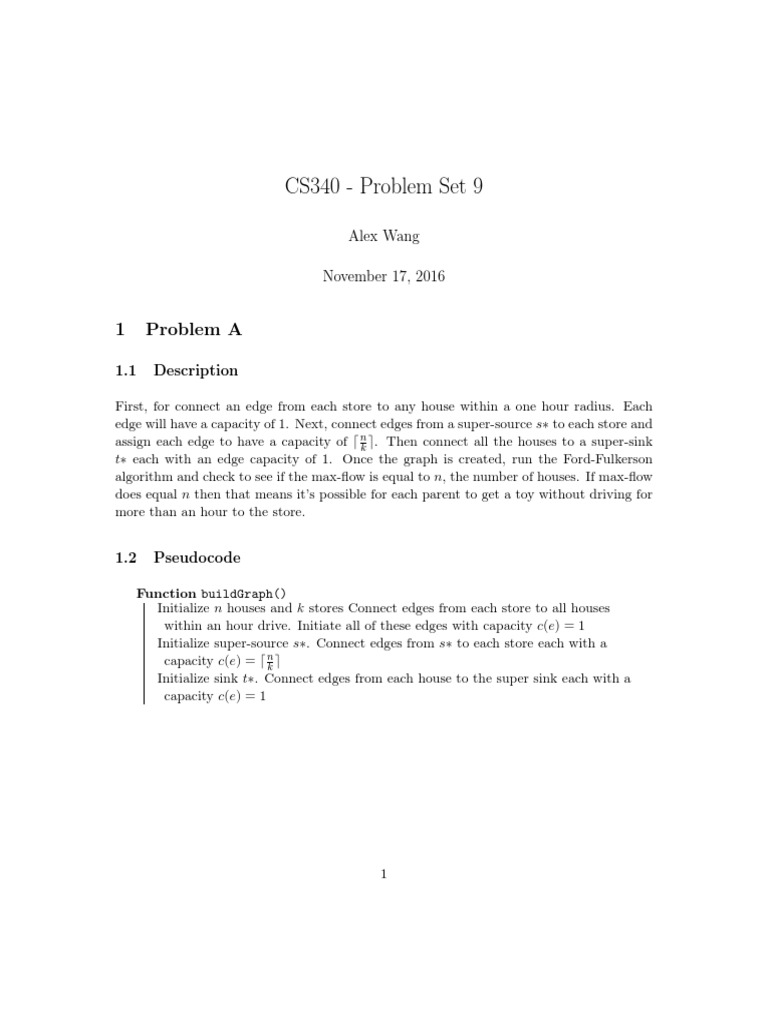 CS340 - Problem Set 9

Alex Wang

November 17, 2016

1 Problem A

1.1 Description

First, for connect an edge from each store to any house within a one hour radius. Each edge will have a capacity of 1. Next, connect edges from a super-source $s*$ to each store and assign each edge to have a capacity of $\lceil \frac{n}{k} \rceil$. Then connect all the houses to a super-sink $t*$ each with an edge capacity of 1. Once the graph is created, run the Ford-Fulkerson algorithm and check to see if the max-flow is equal to $n$, the number of houses. If max-flow does equal $n$ then that means it's possible for each parent to get a toy without driving for more than an hour to the store.

1.2 Pseudocode

Function buildGraph()
Initialize $n$ houses and $k$ stores Connect edges from each store to all houses within an hour drive. Initiate all of these edges with capacity $c(e) = 1$
Initialize super-source $s*$. Connect edges from $s*$ to each store each with a capacity $c(e) = \lceil \frac{n}{k} \rceil$
Initialize sink $t*$. Connect edges from each house to the super sink each with a capacity $c(e) = 1$

1